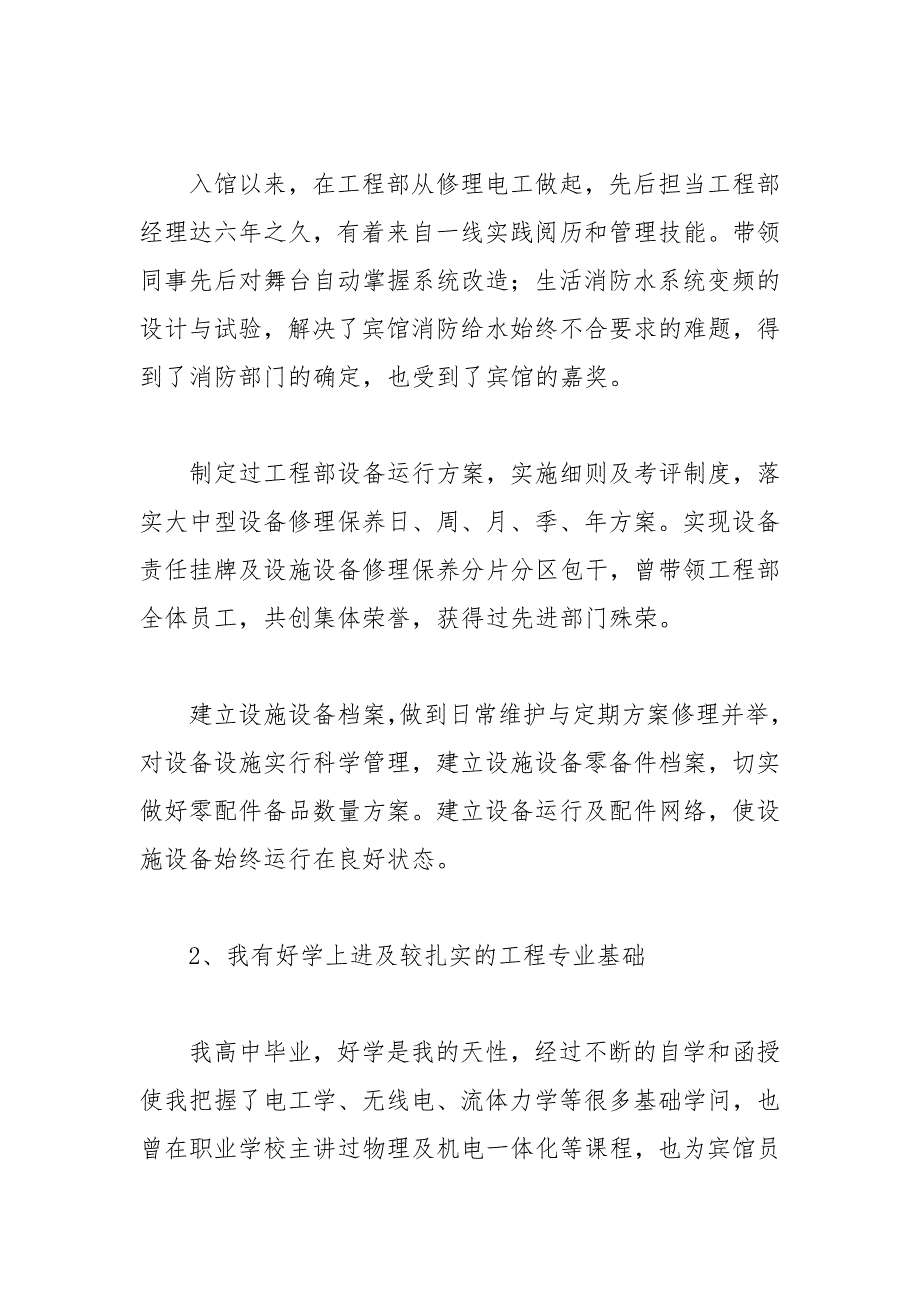 入馆以来，在工程部从修理电工做起，先后担当工程部经理达六年之久，有着来自一线实践阅历和管理技能。带领同事先后对舞台自动掌握系统改造；生活消防水系统变频的设计与试验，解决了宾馆消防给水始终不合要求的难题，得到了消防部门的确定，也受到了宾馆的嘉奖。

制定过工程部设备运行方案，实施细则及考评制度，落实大中型设备修理保养日、周、月、季、年方案。实现设备责任挂牌及设施设备修理保养分片分区包干，曾带领工程部全体员工，共创集体荣誉，获得过先进部门殊荣。

建立设施设备档案,做到日常维护与定期方案修理并举，对设备设施实行科学管理，建立设施设备零备件档案，切实做好零配件备品数量方案。建立设备运行及配件网络，使设施设备始终运行在良好状态。

2、我有好学上进及较扎实的工程专业基础

我高中毕业，好学是我的天性，经过不断的自学和函授使我把握了电工学、无线电、流体力学等很多基础学问，也曾在职业学校主讲过物理及机电一体化等课程，也为宾馆员